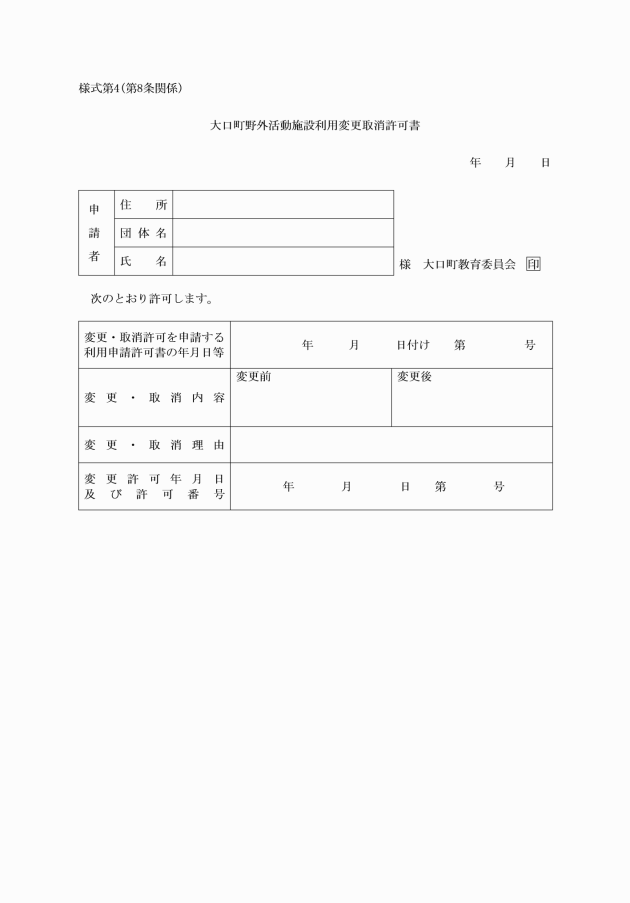 様式第4(第8条関係)

大口町野外活動施設利用変更取消許可書

年　月　日

| 申請者 | 住　所 | |
|---|---|---|
| | 団体名 | |
| | 氏　名 | |

様　大口町教育委員会 印

次のとおり許可します。

| 変更・取消許可を申請する利用申請許可書の年月日等 | 年　月　日付け　第　号 | |
|---|---|---|
| 変更・取消内容 | 変更前 | 変更後 |
| 変更・取消理由 | | |
| 変更許可年月日及び許可番号 | 年　月　日　第　号 | |